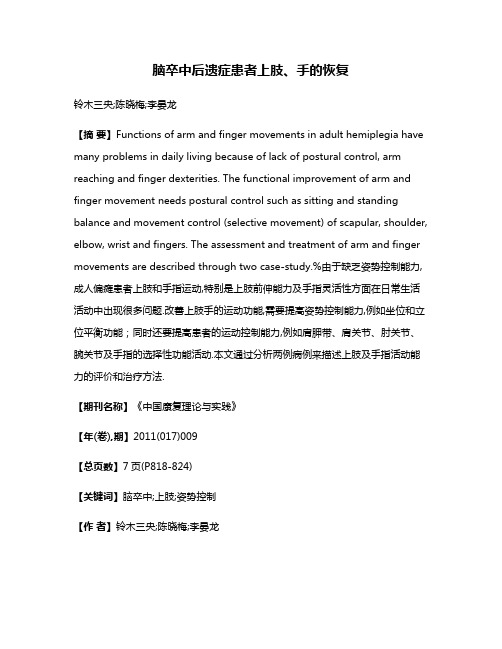 脑卒中后遗症患者上肢、手的恢复

铃木三央;陈晓梅;李晏龙

【摘 要】Functions of arm and finger movements in adult hemiplegia have many problems in daily living because of lack of postural control, arm reaching and finger dexterities. The functional improvement of arm and finger movement needs postural control such as sitting and standing balance and movement control (selective movement) of scapular, shoulder, elbow, wrist and fingers. The assessment and treatment of arm and finger movements are described through two case-study.%由于缺乏姿势控制能力,成人偏瘫患者上肢和手指运动,特别是上肢前伸能力及手指灵活性方面在日常生活活动中出现很多问题.改善上肢手的运动功能,需要提高姿势控制能力,例如坐位和立位平衡功能；同时还要提高患者的运动控制能力,例如肩胛带、肩关节、肘关节、腕关节及手指的选择性功能活动.本文通过分析两例病例来描述上肢及手指活动能力的评价和治疗方法.

【期刊名称】《中国康复理论与实践》

【年(卷),期】2011(017)009

【总页数】7页(P818-824)

【关键词】脑卒中;上肢;姿势控制

【作 者】铃木三央;陈晓梅;李晏龙